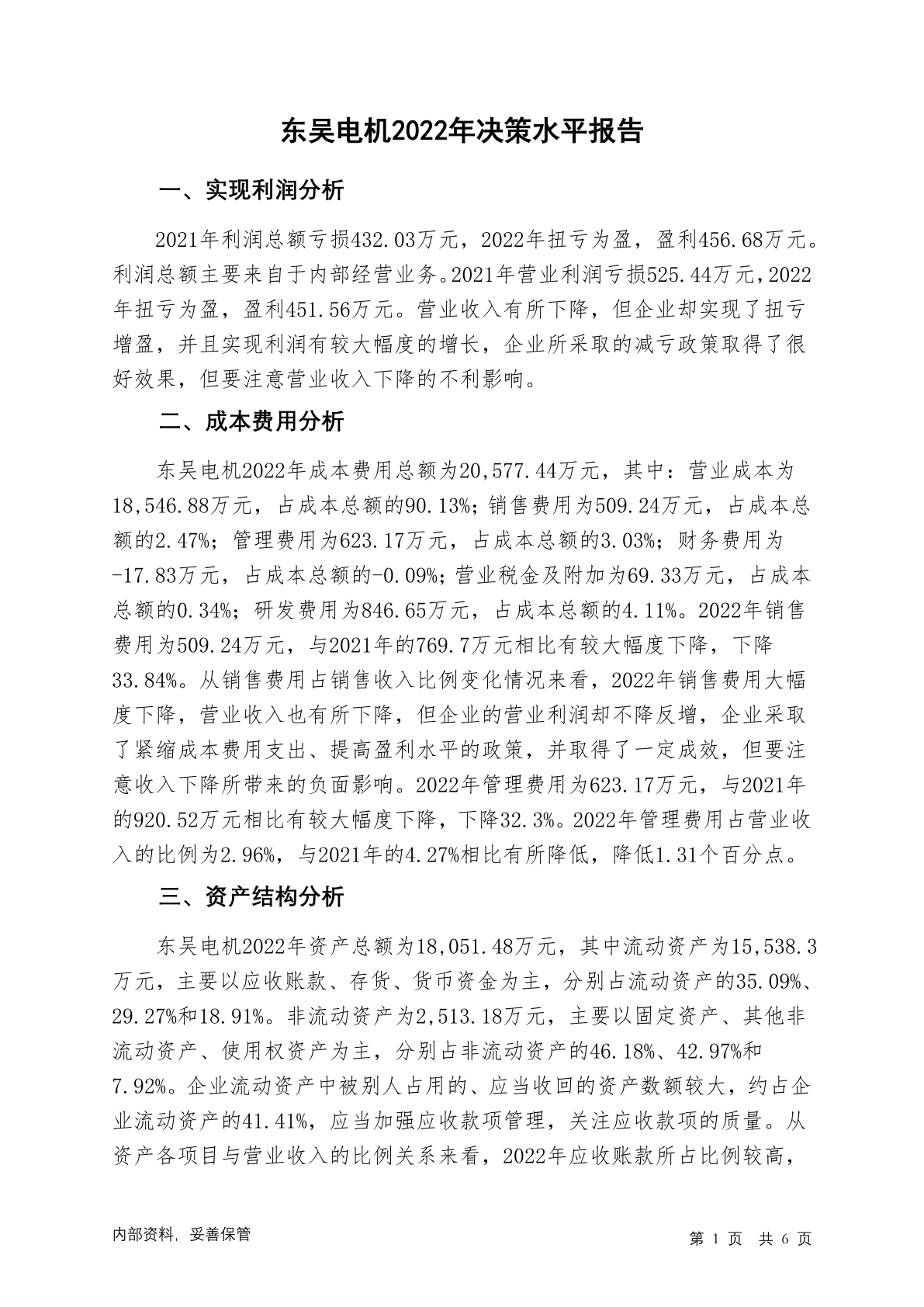 东吴电机2022年决策水平报告

一、实现利润分析

2021年利润总额亏损432.03万元，2022年扭亏为盈，盈利456.68万元。利润总额主要来自于内部经营业务。2021年营业利润亏损525.44万元，2022年扭亏为盈，盈利451.56万元。营业收入有所下降，但企业却实现了扭亏增盈，并且实现利润有较大幅度的增长，企业所采取的减亏政策取得了很好效果，但要注意营业收入下降的不利影响。

二、成本费用分析

东吴电机2022年成本费用总额为20,577.44万元，其中：营业成本为18,546.88万元，占成本总额的90.13%；销售费用为509.24万元，占成本总额的2.47%；管理费用为623.17万元，占成本总额的3.03%；财务费用为-17.83万元，占成本总额的-0.09%；营业税金及附加为69.33万元，占成本总额的0.34%；研发费用为846.65万元，占成本总额的4.11%。2022年销售费用为509.24万元，与2021年的769.7万元相比有较大幅度下降，下降33.84%。从销售费用占销售收入比例变化情况来看，2022年销售费用大幅度下降，营业收入也有所下降，但企业的营业利润却不降反增，企业采取了紧缩成本费用支出、提高盈利水平的政策，并取得了一定成效，但要注意收入下降所带来的负面影响。2022年管理费用为623.17万元，与2021年的920.52万元相比有较大幅度下降，下降32.3%。2022年管理费用占营业收入的比例为2.96%，与2021年的4.27%相比有所降低，降低1.31个百分点。

三、资产结构分析

东吴电机2022年资产总额为18,051.48万元，其中流动资产为15,538.3万元，主要以应收账款、存货、货币资金为主，分别占流动资产的35.09%、29.27%和18.91%。非流动资产为2,513.18万元，主要以固定资产、其他非流动资产、使用权资产为主，分别占非流动资产的46.18%、42.97%和7.92%。企业流动资产中被别人占用的、应当收回的资产数额较大，约占企业流动资产的41.41%，应当加强应收款项管理，关注应收款项的质量。从资产各项目与营业收入的比例关系来看，2022年应收账款所占比例较高，

内部资料，妥善保管

第 1 页 共 6 页